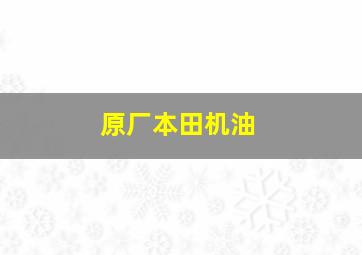 原厂本田机油